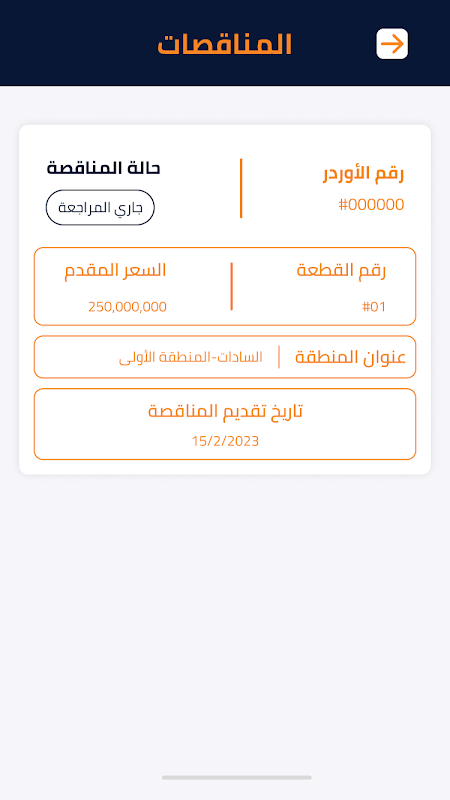 المناقصات

رقم الأوردر
#000000

حالة المناقصة
جاري المراجعة

رقم القطعة
#01

السعر المقدم
250,000,000

عنوان المنطقة
السادات-المنطقة الأولى

تاريخ تقديم المناقصة
15/2/2023